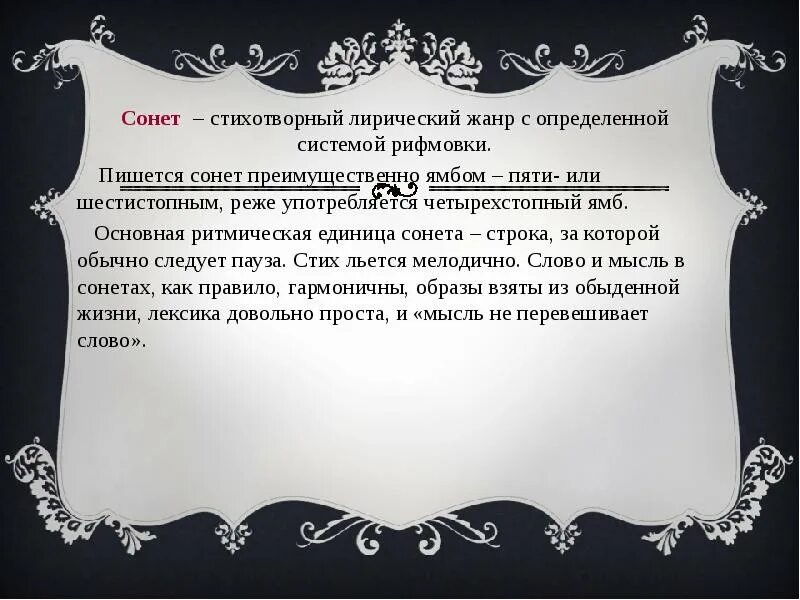 Сонет – стихотворный лирический жанр с определенной системой рифмовки.

Пишется сонет преимущественно ямбом – пяти- или шестистопным, реже употребляется четырехстопный ямб.

Основная ритмическая единица сонета – строка, за которой обычно следует пауза. Стих льется мелодично. Слово и мысль в сонетах, как правило, гармоничны, образы взяты из обыденной жизни, лексика довольно проста, и «мысль не перевешивает слово».